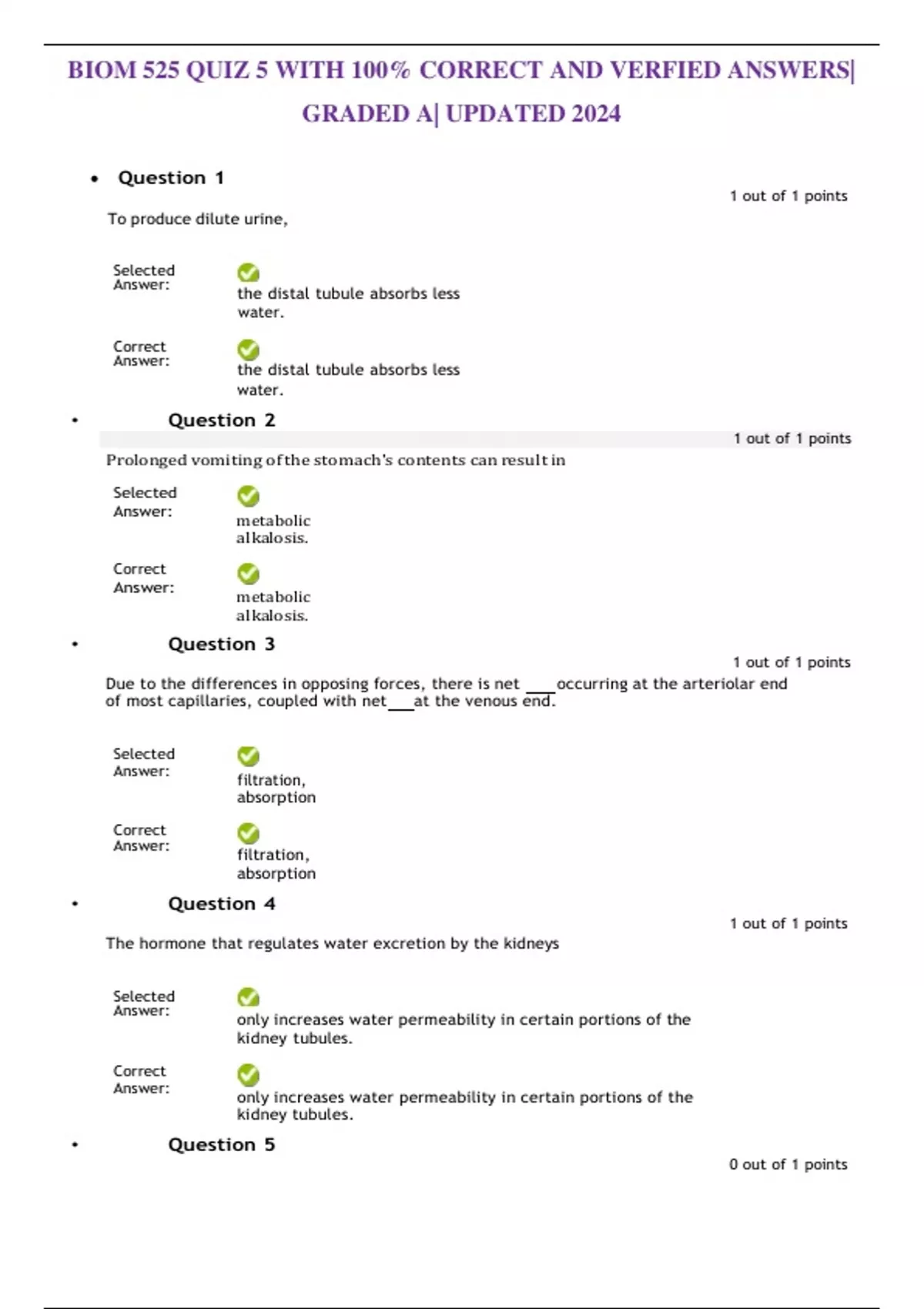 BIOM 525 QUIZ 5 WITH 100% CORRECT AND VERFIED ANSWERS| GRADED A| UPDATED 2024

• Question 1

1 out of 1 points

To produce dilute urine,

Selected Answer:
the distal tubule absorbs less water.

Correct Answer:
the distal tubule absorbs less water.

• Question 2

1 out of 1 points

Prolonged vomiting of the stomach's contents can result in

Selected Answer:
metabolic alkalosis.

Correct Answer:
metabolic alkalosis.

• Question 3

1 out of 1 points

Due to the differences in opposing forces, there is net ____ occurring at the arteriolar end of most capillaries, coupled with net ____ at the venous end.

Selected Answer:
filtration, absorption

Correct Answer:
filtration, absorption

• Question 4

1 out of 1 points

The hormone that regulates water excretion by the kidneys

Selected Answer:
only increases water permeability in certain portions of the kidney tubules.

Correct Answer:
only increases water permeability in certain portions of the kidney tubules.

• Question 5

0 out of 1 points